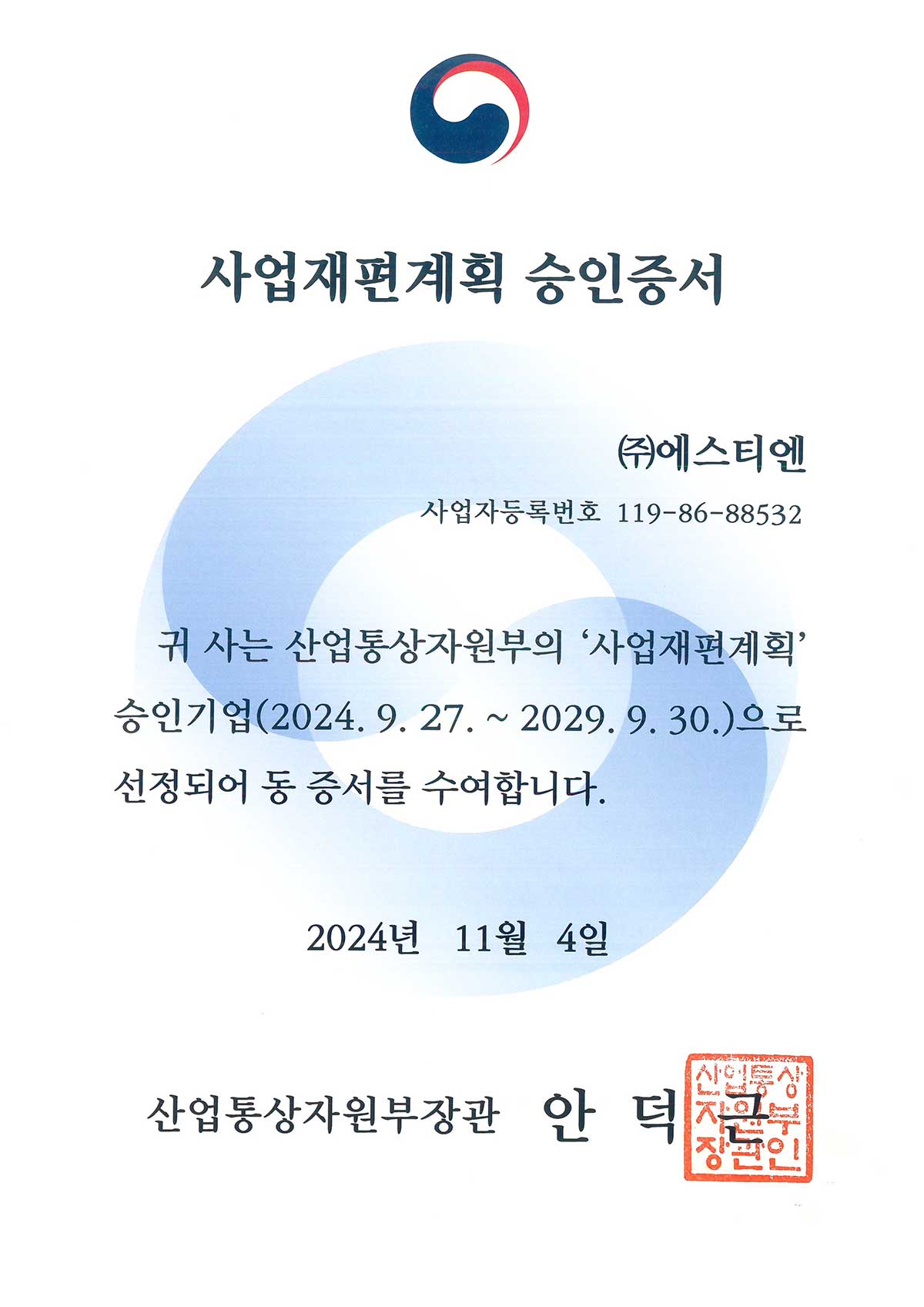 사업재편계획 승인증서

㈜에스티엔

사업자등록번호 119-86-88532

귀 사는 산업통상자원부의 '사업재편계획' 승인기업(2024. 9. 27. ~ 2029. 9. 30.)으로 선정되어 동 증서를 수여합니다.

2024년 11월 4일

산업통상자원부장관 안 덕 근

산업통상자원부장관인